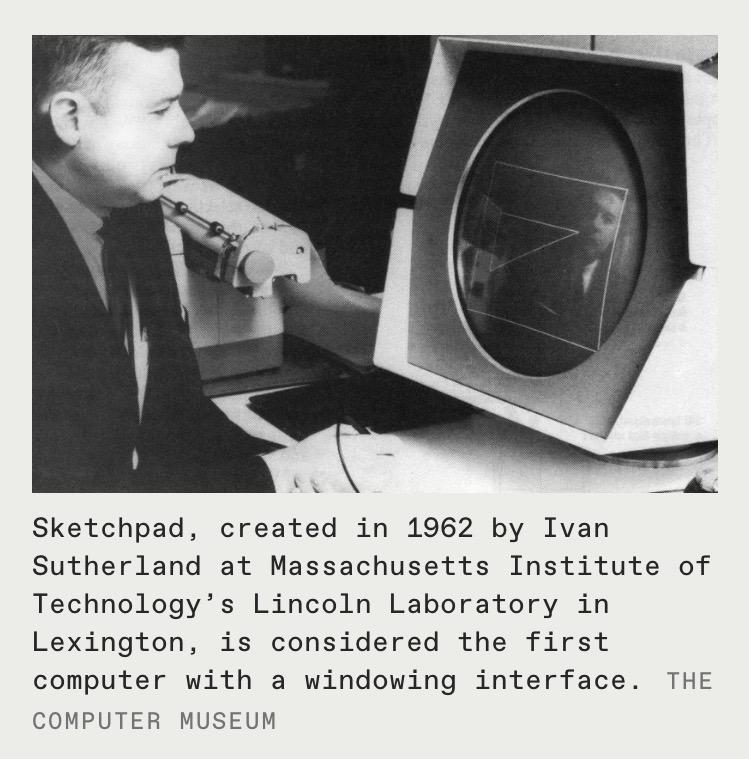 Sketchpad, created in 1962 by Ivan Sutherland at Massachusetts Institute of Technology's Lincoln Laboratory in Lexington, is considered the first computer with a windowing interface. THE COMPUTER MUSEUM